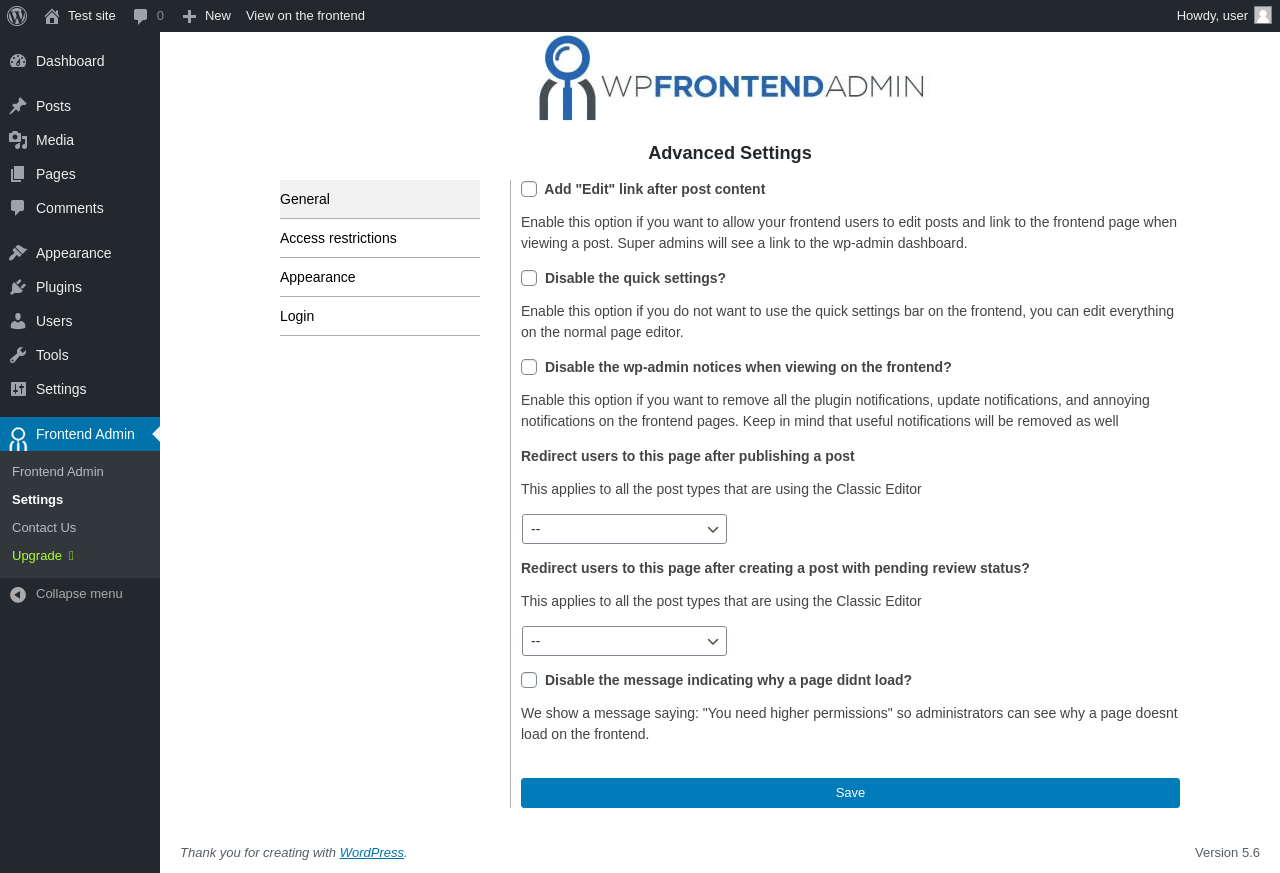 Test site 0 New View on the frontend Howdy, user

Dashboard
Posts
Media
Pages
Comments
Appearance
Plugins
Users
Tools
Settings
Frontend Admin
Frontend Admin
Settings
Contact Us
Upgrade
Collapse menu

WPFRONTENDADMIN

Advanced Settings

General
Access restrictions
Appearance
Login

Add "Edit" link after post content

Enable this option if you want to allow your frontend users to edit posts and link to the frontend page when viewing a post. Super admins will see a link to the wp-admin dashboard.

Disable the quick settings?

Enable this option if you do not want to use the quick settings bar on the frontend, you can edit everything on the normal page editor.

Disable the wp-admin notices when viewing on the frontend?

Enable this option if you want to remove all the plugin notifications, update notifications, and annoying notifications on the frontend pages. Keep in mind that useful notifications will be removed as well

Redirect users to this page after publishing a post

This applies to all the post types that are using the Classic Editor

--

Redirect users to this page after creating a post with pending review status?

This applies to all the post types that are using the Classic Editor

--

Disable the message indicating why a page didnt load?

We show a message saying: "You need higher permissions" so administrators can see why a page doesnt load on the frontend.

Save

Thank you for creating with WordPress.

Version 5.6